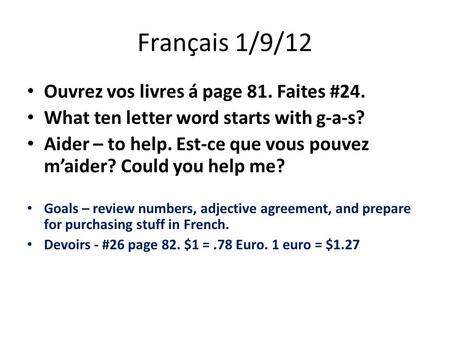 Français 1/9/12

• Ouvrez vos livres á page 81. Faites #24.
• What ten letter word starts with g-a-s?
• Aider – to help. Est-ce que vous pouvez m'aider? Could you help me?

• Goals – review numbers, adjective agreement, and prepare for purchasing stuff in French.
• Devoirs - #26 page 82. \$1 = .78 Euro. 1 euro = \$1.27